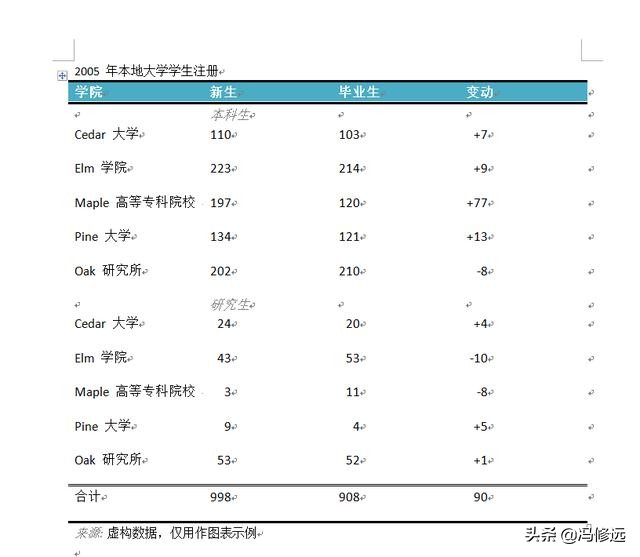 2005 年本地大学学生注册

| 学院 | 新生 | 毕业生 | 变动 |
|---|---|---|---|
| | 本科生 | | |
| Cedar 大学 | 110 | 103 | +7 |
| Elm 学院 | 223 | 214 | +9 |
| Maple 高等专科院校 | 197 | 120 | +77 |
| Pine 大学 | 134 | 121 | +13 |
| Oak 研究所 | 202 | 210 | -8 |
| | 研究生 | | |
| Cedar 大学 | 24 | 20 | +4 |
| Elm 学院 | 43 | 53 | -10 |
| Maple 高等专科院校 | 3 | 11 | -8 |
| Pine 大学 | 9 | 4 | +5 |
| Oak 研究所 | 53 | 52 | +1 |
| 合计 | 998 | 908 | 90 |

来源: 虚构数据，仅用作图表示例

头条 @冯修远